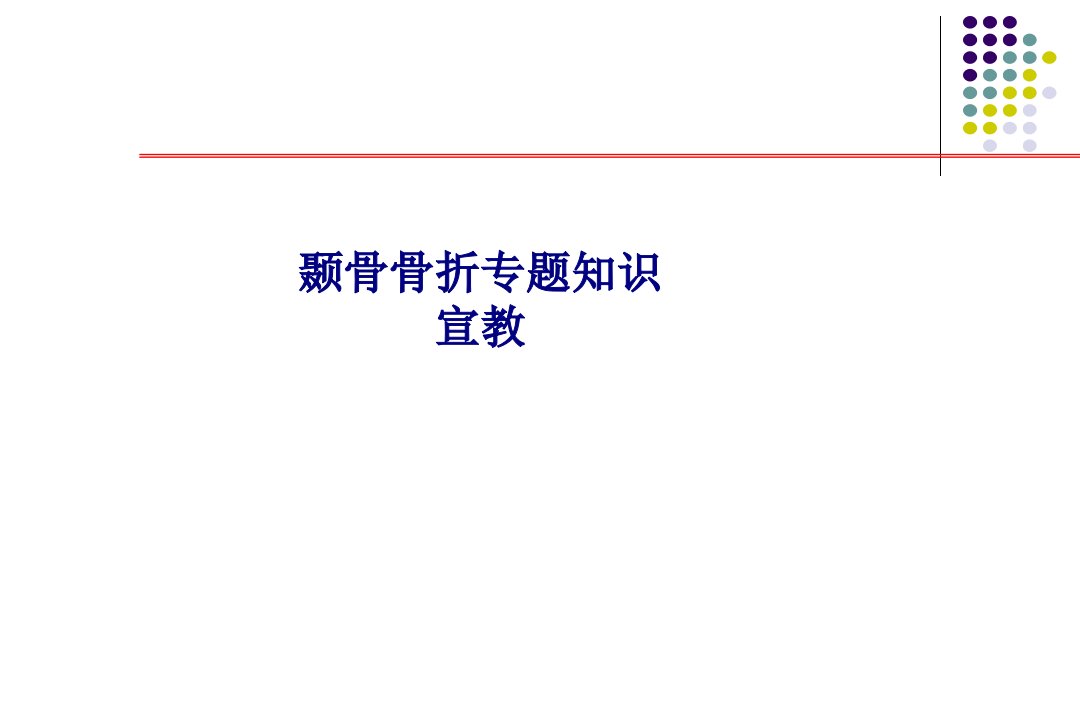 颞骨骨折专题知识宣教